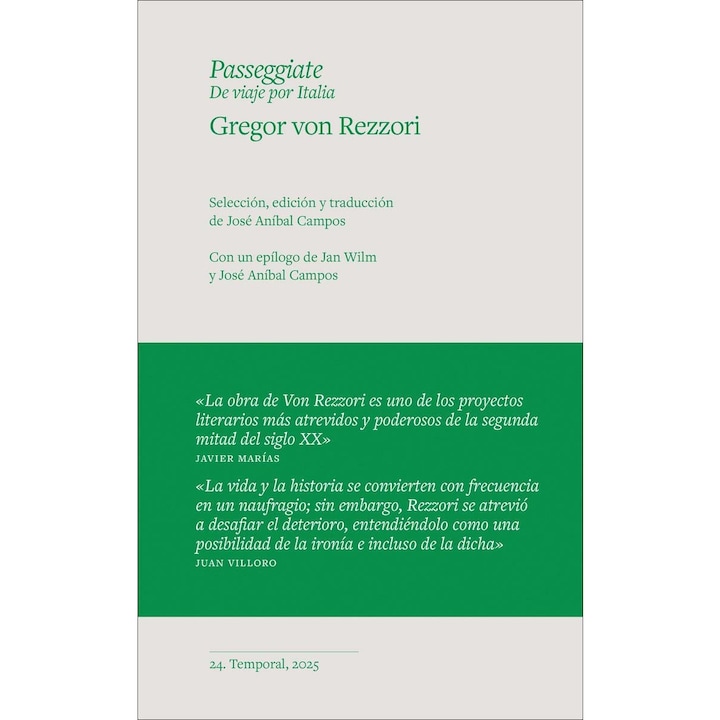 Passeggiate
De viaje por Italia
Gregor von Rezzori

Selección, edición y traducción
de José Aníbal Campos

Con un epílogo de Jan Wilm
y José Aníbal Campos

«La obra de Von Rezzori es uno de los proyectos literarios más atrevidos y poderosos de la segunda mitad del siglo XX»
JAVIER MARÍAS

«La vida y la historia se convierten con frecuencia en un naufragio; sin embargo, Rezzori se atrevió a desafiar el deterioro, entendiéndolo como una posibilidad de la ironía e incluso de la dicha»
JUAN VILLORO

24. Temporal, 2025